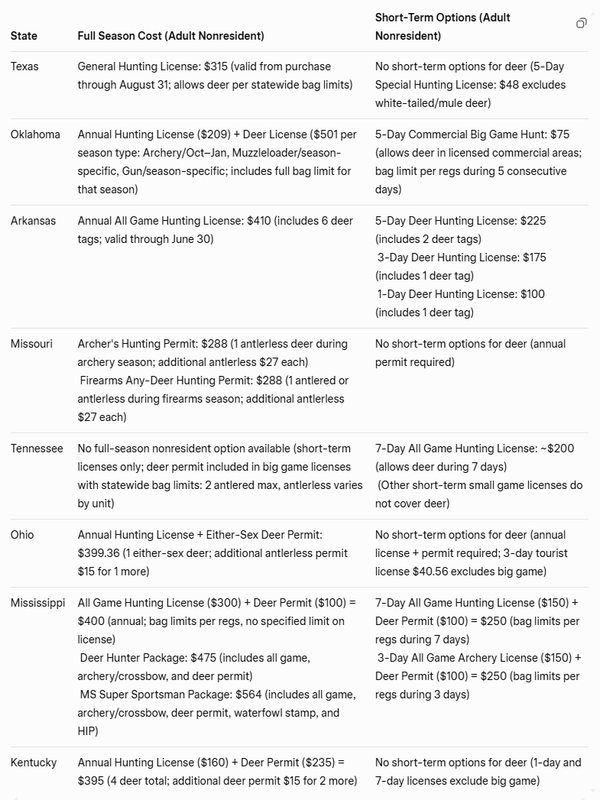 | State | Full Season Cost (Adult Nonresident) | Short-Term Options (Adult Nonresident) |
|---|---|---|
| Texas | General Hunting License: \$315 (valid from purchase through August 31; allows deer per statewide bag limits) | No short-term options for deer (5-Day Special Hunting License: \$48 excludes white-tailed/mule deer) |
| Oklahoma | Annual Hunting License (\$209) + Deer License (\$501 per season type: Archery/Oct–Jan, Muzzleloader/season-specific, Gun/season-specific; includes full bag limit for that season) | 5-Day Commercial Big Game Hunt: \$75 (allows deer in licensed commercial areas; bag limit per regs during 5 consecutive days) |
| Arkansas | Annual All Game Hunting License: \$410 (includes 6 deer tags; valid through June 30) | 5-Day Deer Hunting License: \$225 (includes 2 deer tags) 3-Day Deer Hunting License: \$175 (includes 1 deer tag) 1-Day Deer Hunting License: \$100 (includes 1 deer tag) |
| Missouri | Archer's Hunting Permit: \$288 (1 antlerless deer during archery season; additional antlerless \$27 each) Firearms Any-Deer Hunting Permit: \$288 (1 antlered or antlerless during firearms season; additional antlerless \$27 each) | No short-term options for deer (annual permit required) |
| Tennessee | No full-season nonresident option available (short-term licenses only; deer permit included in big game licenses with statewide bag limits: 2 antlered max, antlerless varies by unit) | 7-Day All Game Hunting License: ~\$200 (allows deer during 7 days) (Other short-term small game licenses do not cover deer) |
| Ohio | Annual Hunting License + Either-Sex Deer Permit: \$399.36 (1 either-sex deer; additional antlerless permit \$15 for 1 more) | No short-term options for deer (annual license + permit required; 3-day tourist license \$40.56 excludes big game) |
| Mississippi | All Game Hunting License (\$300) + Deer Permit (\$100) = \$400 (annual; bag limits per regs, no specified limit on license) Deer Hunter Package: \$475 (includes all game, archery/crossbow, and deer permit) MS Super Sportsman Package: \$564 (includes all game, archery/crossbow, deer permit, waterfowl stamp, and HIP) | 7-Day All Game Hunting License (\$150) + Deer Permit (\$100) = \$250 (bag limits per regs during 7 days) 3-Day All Game Archery License (\$150) + Deer Permit (\$100) = \$250 (bag limits per regs during 3 days) |
| Kentucky | Annual Hunting License (\$160) + Deer Permit (\$235) = \$395 (4 deer total; additional deer permit \$15 for 2 more) | No short-term options for deer (1-day and 7-day licenses exclude big game) |